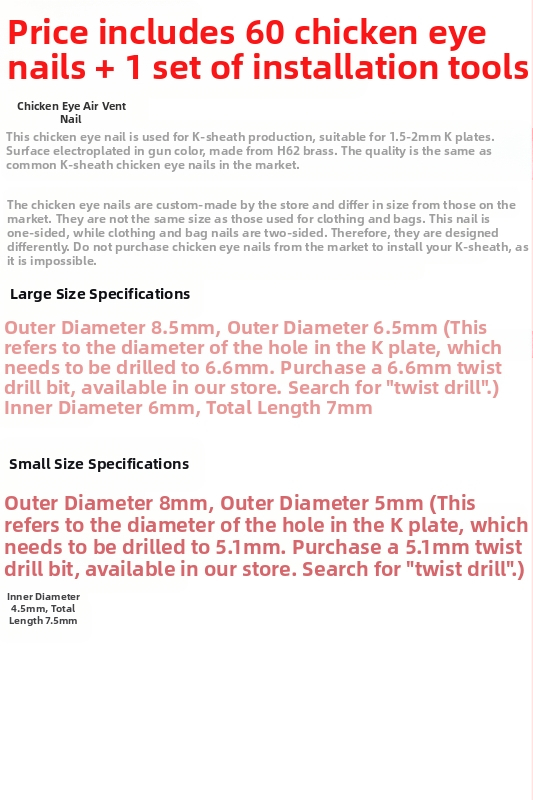 Price includes 60 chicken eye nails + 1 set of installation tools

Chicken Eye Air Vent Nail

This chicken eye nail is used for K-sheath production, suitable for 1.5-2mm K plates. Surface electroplated in gun color, made from H62 brass. The quality is the same as common K-sheath chicken eye nails in the market.

The chicken eye nails are custom-made by the store and differ in size from those on the market. They are not the same size as those used for clothing and bags. This nail is one-sided, while clothing and bag nails are two-sided. Therefore, they are designed differently. Do not purchase chicken eye nails from the market to install your K-sheath, as it is impossible.

Large Size Specifications

Outer Diameter 8.5mm, Outer Diameter 6.5mm (This refers to the diameter of the hole in the K plate, which needs to be drilled to 6.6mm. Purchase a 6.6mm twist drill bit, available in our store. Search for "twist drill".) Inner Diameter 6mm, Total Length 7mm

Small Size Specifications

Outer Diameter 8mm, Outer Diameter 5mm (This refers to the diameter of the hole in the K plate, which needs to be drilled to 5.1mm. Purchase a 5.1mm twist drill bit, available in our store. Search for "twist drill".)

Inner Diameter 4.5mm, Total Length 7.5mm